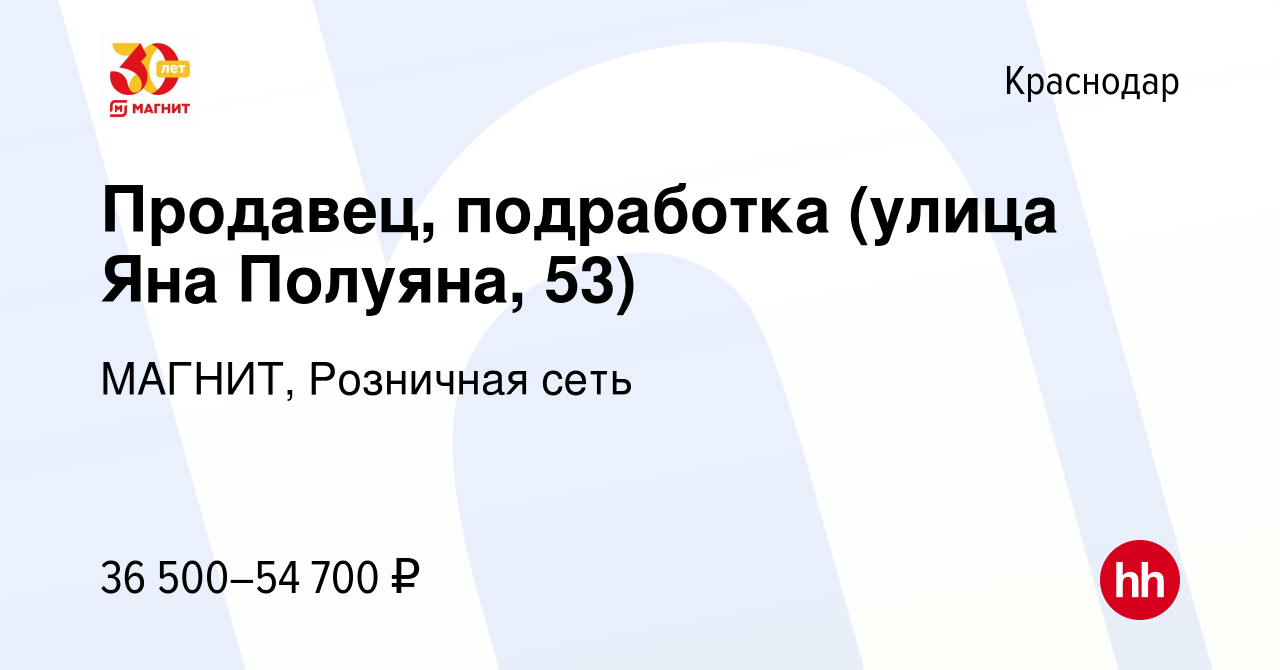 30 лет
МАГНИТ

Краснодар

Продавец, подработка (улица Яна Полуяна, 53)

МАГНИТ, Розничная сеть

36 500–54 700 ₽

hh